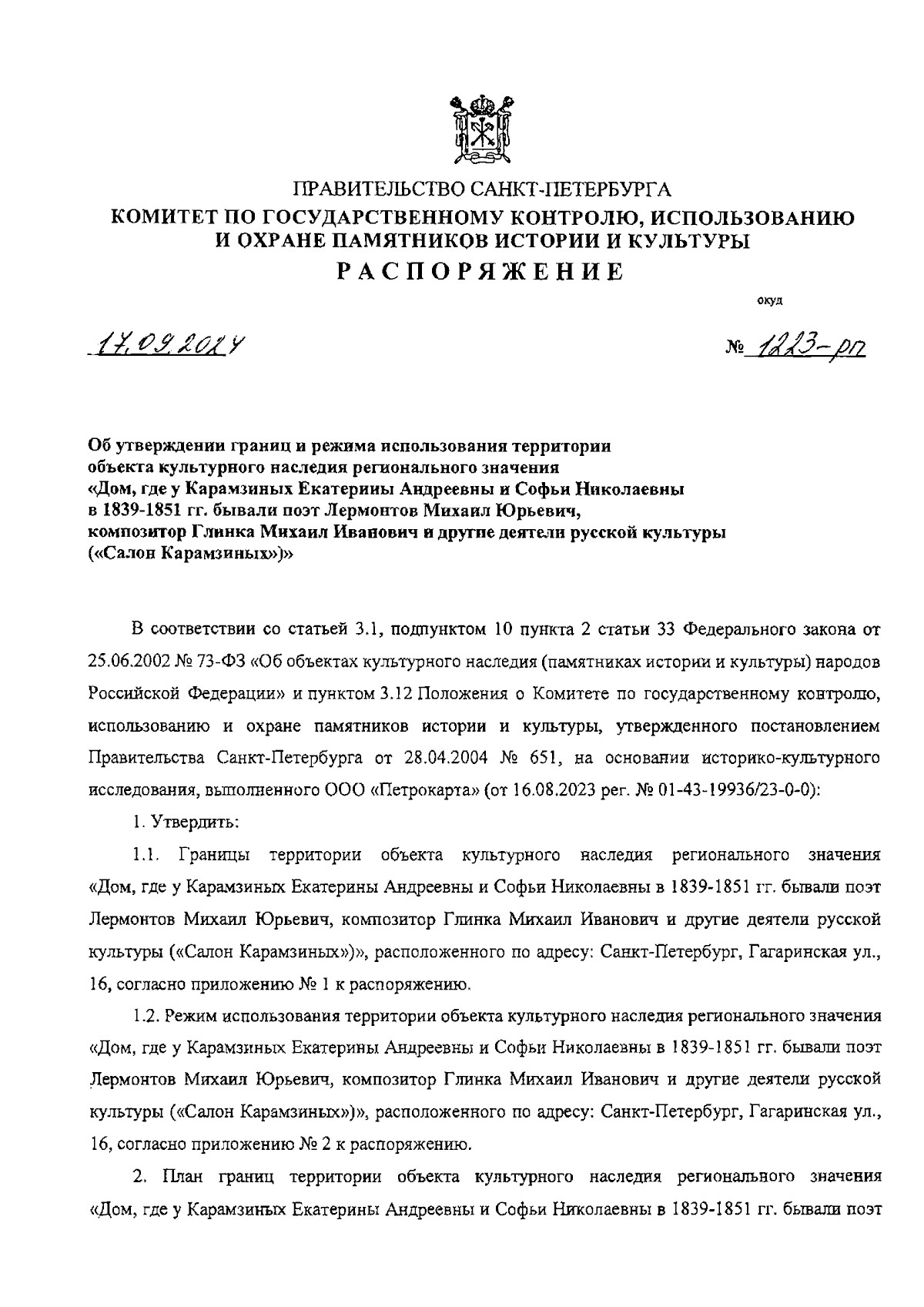 ПРАВИТЕЛЬСТВО САНКТ-ПЕТЕРБУРГА
КОМИТЕТ ПО ГОСУДАРСТВЕННОМУ КОНТРОЛЮ, ИСПОЛЬЗОВАНИЮ И ОХРАНЕ ПАМЯТНИКОВ ИСТОРИИ И КУЛЬТУРЫ
РАСПОРЯЖЕНИЕ

окуд

17.09.2024

№ 1223-рп

Об утверждении границ и режима использования территории объекта культурного наследия регионального значения «Дом, где у Карамзиных Екатерины Андреевны и Софьи Николаевны в 1839-1851 гг. бывали поэт Лермонтов Михаил Юрьевич, композитор Глинка Михаил Иванович и другие деятели русской культуры («Салон Карамзиных»)»

В соответствии со статьей 3.1, подпунктом 10 пункта 2 статьи 33 Федерального закона от 25.06.2002 № 73-ФЗ «Об объектах культурного наследия (памятниках истории и культуры) народов Российской Федерации» и пунктом 3.12 Положения о Комитете по государственному контролю, использованию и охране памятников истории и культуры, утвержденного постановлением Правительства Санкт-Петербурга от 28.04.2004 № 651, на основании историко-культурного исследования, выполненного ООО «Петрокарта» (от 16.08.2023 рег. № 01-43-19936/23-0-0):

1. Утвердить:

1.1. Границы территории объекта культурного наследия регионального значения «Дом, где у Карамзиных Екатерины Андреевны и Софьи Николаевны в 1839-1851 гг. бывали поэт Лермонтов Михаил Юрьевич, композитор Глинка Михаил Иванович и другие деятели русской культуры («Салон Карамзиных»)», расположенного по адресу: Санкт-Петербург, Гагаринская ул., 16, согласно приложению № 1 к распоряжению.

1.2. Режим использования территории объекта культурного наследия регионального значения «Дом, где у Карамзиных Екатерины Андреевны и Софьи Николаевны в 1839-1851 гг. бывали поэт Лермонтов Михаил Юрьевич, композитор Глинка Михаил Иванович и другие деятели русской культуры («Салон Карамзиных»)», расположенного по адресу: Санкт-Петербург, Гагаринская ул., 16, согласно приложению № 2 к распоряжению.

2. План границ территории объекта культурного наследия регионального значения «Дом, где у Карамзиных Екатерины Андреевны и Софьи Николаевны в 1839-1851 гг. бывали поэт